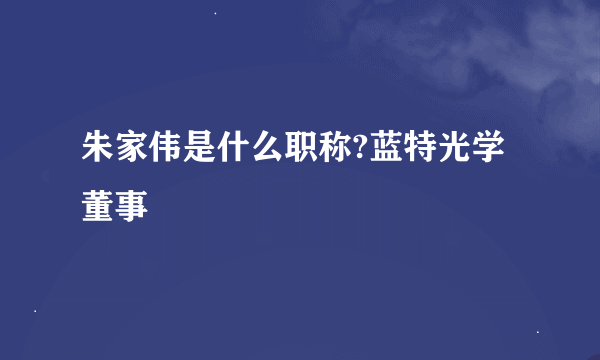 朱家伟是什么职称?蓝特光学董事